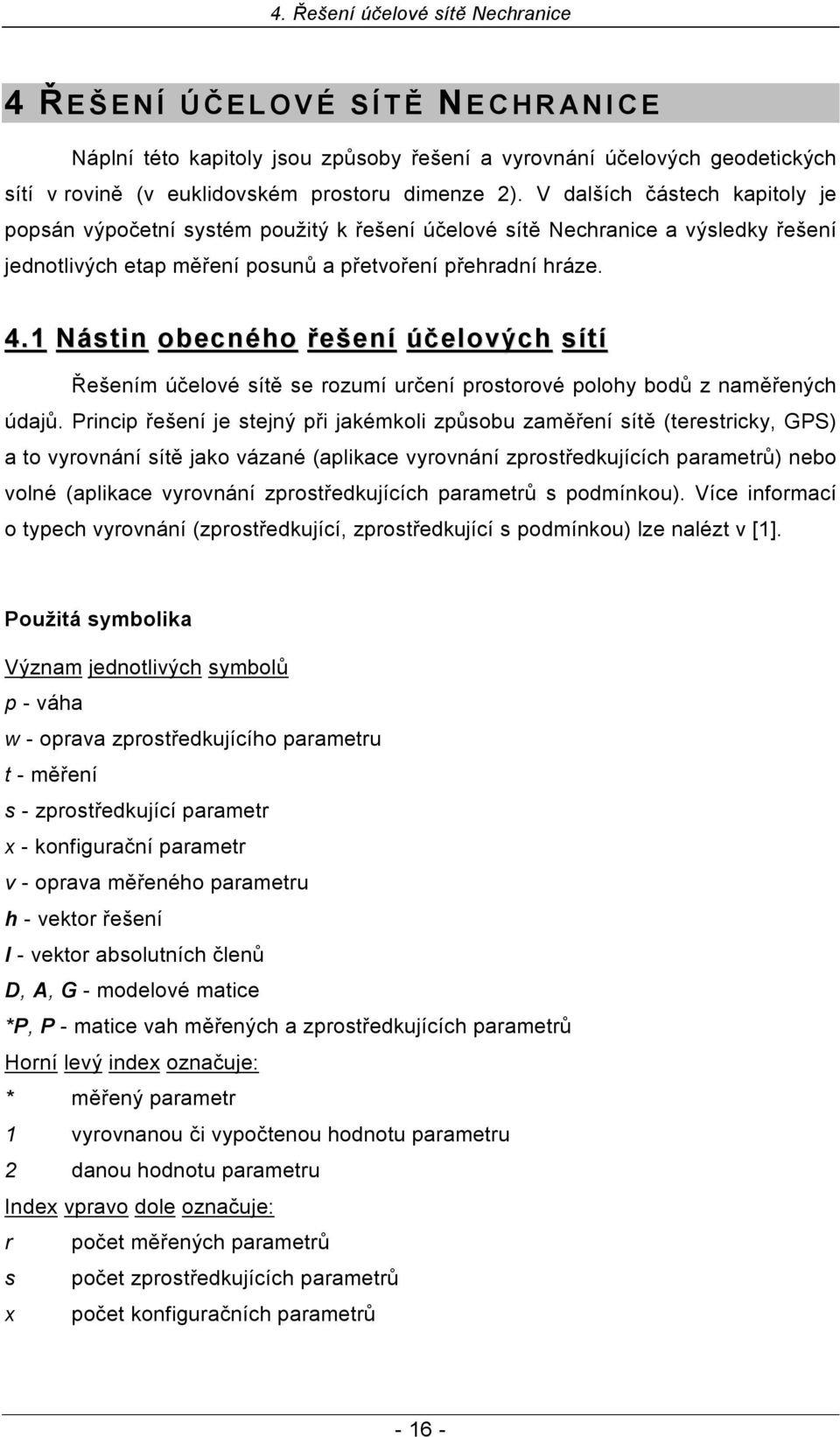 4. Řešení účelové sítě Nechranice

4 ŘEŠENÍ ÚČELOVÉ SÍTĚ NECHRANICE

Náplní této kapitoly jsou způsoby řešení a vyrovnání účelových geodetických sítí v rovině (v euklidovském prostoru dimenze 2). V dalších částech kapitoly je popsán výpočetní systém použitý k řešení účelové sítě Nechranice a výsledky řešení jednotlivých etap měření posunů a přetvoření přehradní hráze.

4.1 Nástin obecného řešení účelových sítí

Řešením účelové sítě se rozumí určení prostorové polohy bodů z naměřených údajů. Princip řešení je stejný při jakémkoli způsobu zaměření sítě (terestricky, GPS) a to vyrovnání sítě jako vázané (aplikace vyrovnání zprostředkujících parametrů) nebo volné (aplikace vyrovnání zprostředkujících parametrů s podmínkou). Více informací o typech vyrovnání (zprostředkující, zprostředkující s podmínkou) lze nalézt v [1].

Použitá symbolika

Význam jednotlivých symbolů
p - váha
w - oprava zprostředkujícího parametru
t - měření
s - zprostředkující parametr
x - konfigurační parametr
v - oprava měřeného parametru
h - vektor řešení
l - vektor absolutních členů
D, A, G - modelové matice
*P, P - matice vah měřených a zprostředkujících parametrů
Horní levý index označuje:
* měřený parametr
1 vyrovnanou či vypočtenou hodnotu parametru
2 danou hodnotu parametru
Index vpravo dole označuje:
r počet měřených parametrů
s počet zprostředkujících parametrů
x počet konfiguračních parametrů

- 16 -